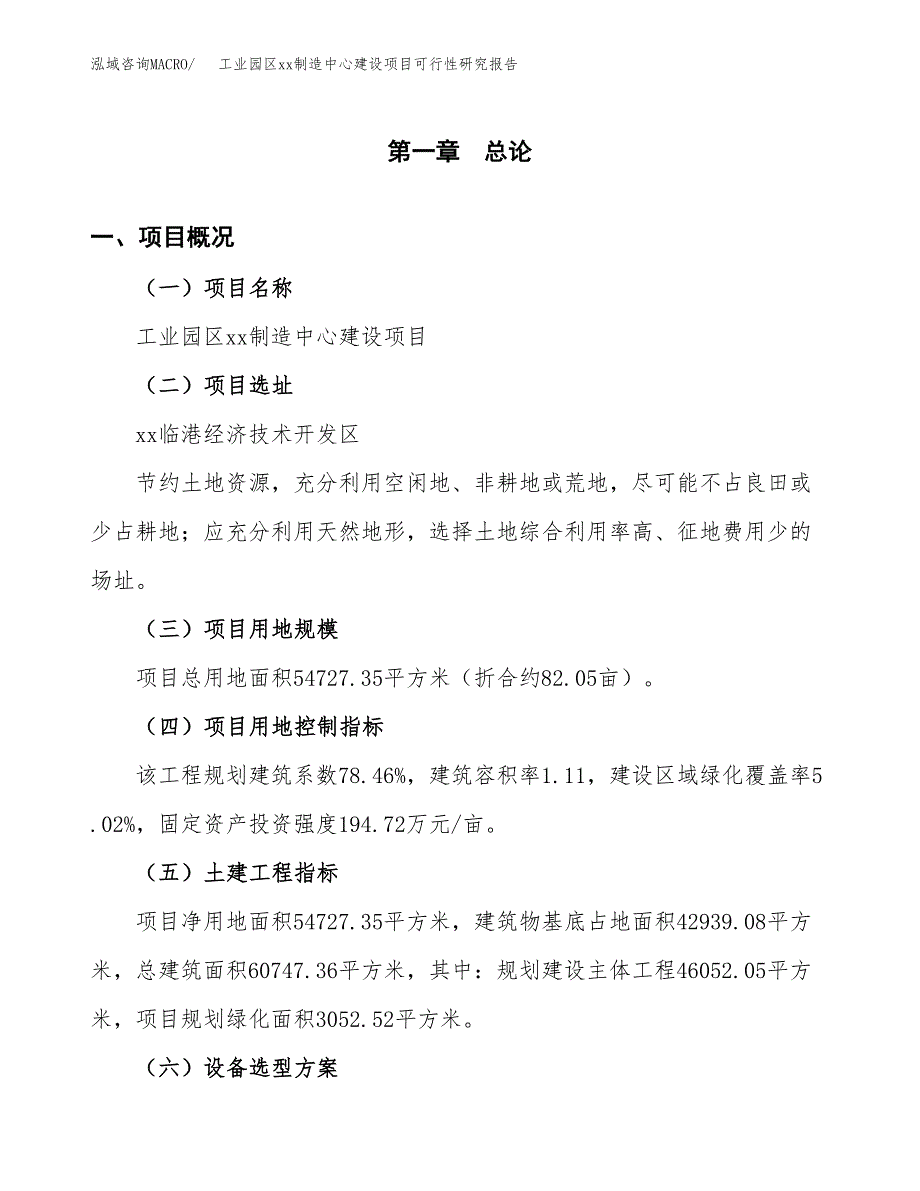 泓域咨询MACRO/　工业园区xx制造中心建设项目可行性研究报告

第一章　总论

一、项目概况

（一）项目名称

工业园区xx制造中心建设项目

（二）项目选址

xx临港经济技术开发区

节约土地资源，充分利用空闲地、非耕地或荒地，尽可能不占良田或少占耕地；应充分利用天然地形，选择土地综合利用率高、征地费用少的场址。

（三）项目用地规模

项目总用地面积54727.35平方米（折合约82.05亩）。

（四）项目用地控制指标

该工程规划建筑系数78.46%，建筑容积率1.11，建设区域绿化覆盖率5.02%，固定资产投资强度194.72万元/亩。

（五）土建工程指标

项目净用地面积54727.35平方米，建筑物基底占地面积42939.08平方米，总建筑面积60747.36平方米，其中：规划建设主体工程46052.05平方米，项目规划绿化面积3052.52平方米。

（六）设备选型方案